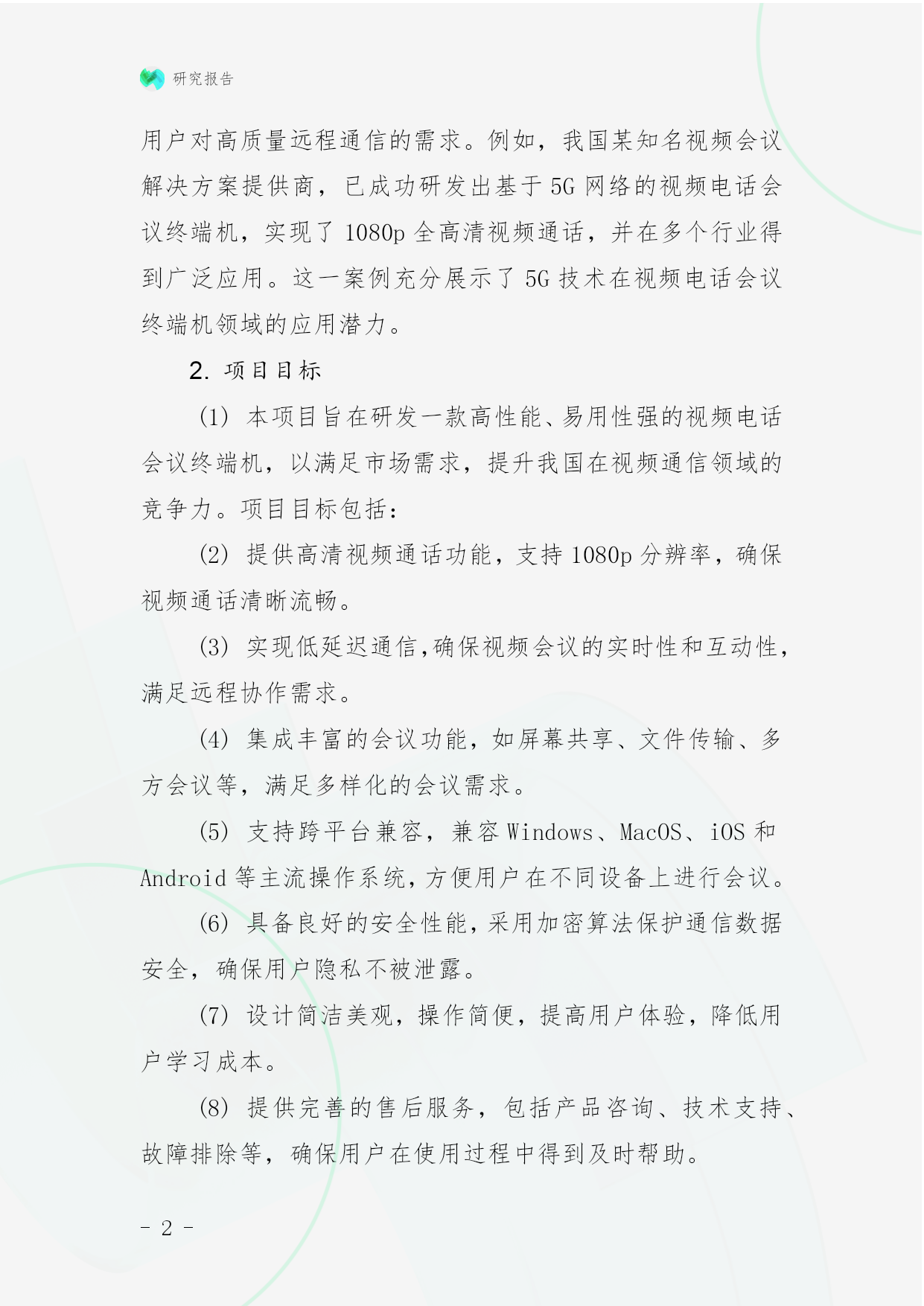 研究报告

用户对高质量远程通信的需求。例如，我国某知名视频会议解决方案提供商，已成功研发出基于5G网络的视频电话会议终端机，实现了1080p全高清视频通话，并在多个行业得到广泛应用。这一案例充分展示了5G技术在视频电话会议终端机领域的应用潜力。

2. 项目目标

(1) 本项目旨在研发一款高性能、易用性强的视频电话会议终端机，以满足市场需求，提升我国在视频通信领域的竞争力。项目目标包括：

(2) 提供高清视频通话功能，支持1080p分辨率，确保视频通话清晰流畅。

(3) 实现低延迟通信，确保视频会议的实时性和互动性，满足远程协作需求。

(4) 集成丰富的会议功能，如屏幕共享、文件传输、多方会议等，满足多样化的会议需求。

(5) 支持跨平台兼容，兼容Windows、MacOS、iOS和Android等主流操作系统，方便用户在不同设备上进行会议。

(6) 具备良好的安全性能，采用加密算法保护通信数据安全，确保用户隐私不被泄露。

(7) 设计简洁美观，操作简便，提高用户体验，降低用户学习成本。

(8) 提供完善的售后服务，包括产品咨询、技术支持、故障排除等，确保用户在使用过程中得到及时帮助。

- 2 -